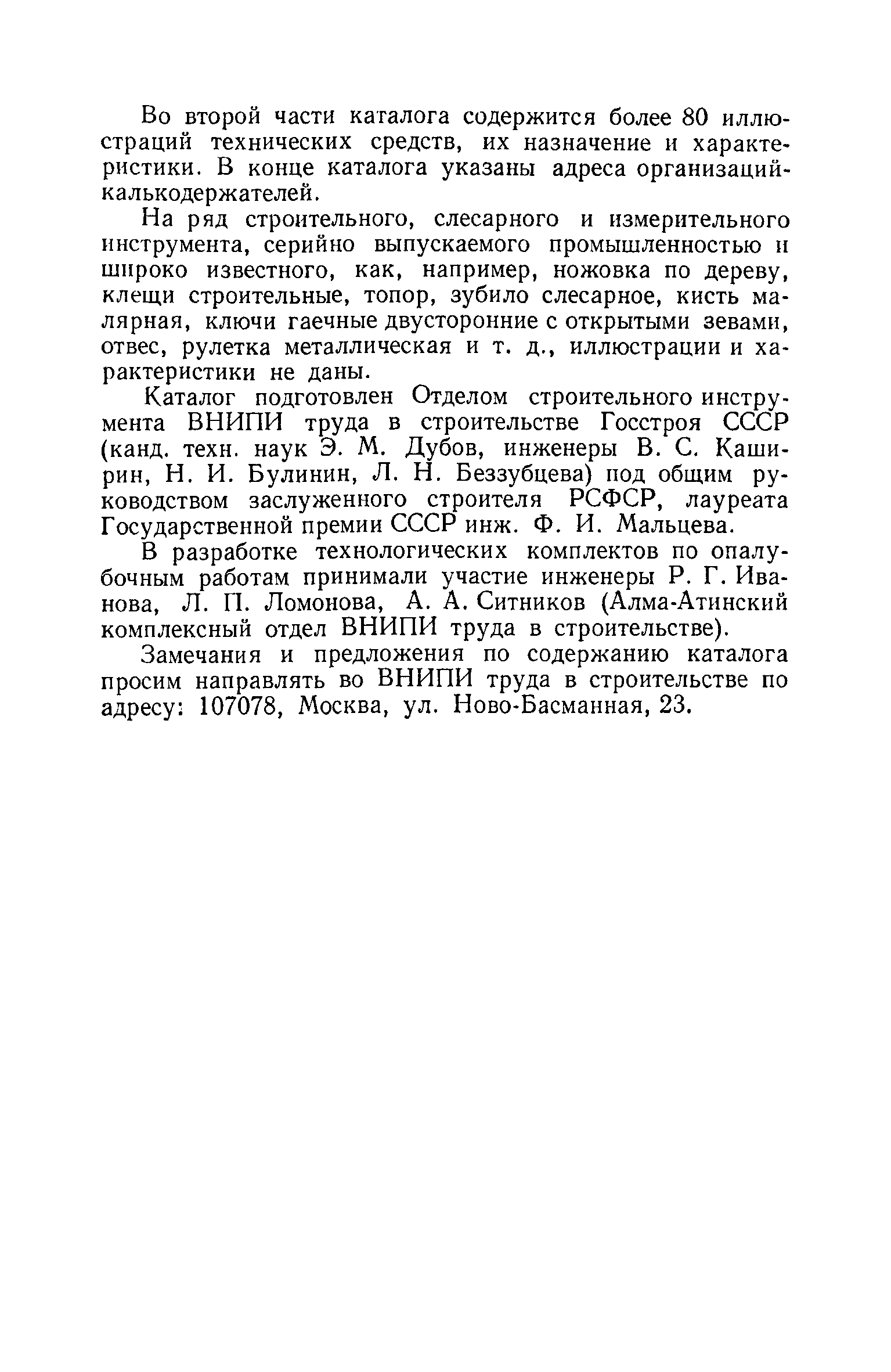 Во второй части каталога содержится более 80 иллюстраций технических средств, их назначение и характеристики. В конце каталога указаны адреса организаций-калькодержателей.

На ряд строительного, слесарного и измерительного инструмента, серийно выпускаемого промышленностью и широко известного, как, например, ножовка по дереву, клещи строительные, топор, зубило слесарное, кисть малярная, ключи гаечные двусторонние с открытыми зевами, отвес, рулетка металлическая и т. д., иллюстрации и характеристики не даны.

Каталог подготовлен Отделом строительного инструмента ВНИПИ труда в строительстве Госстроя СССР (канд. техн. наук Э. М. Дубов, инженеры В. С. Каширин, Н. И. Булинин, Л. Н. Беззубцева) под общим руководством заслуженного строителя РСФСР, лауреата Государственной премии СССР инж. Ф. И. Мальцева.

В разработке технологических комплектов по опалубочным работам принимали участие инженеры Р. Г. Иванова, Л. П. Ломонова, А. А. Ситников (Алма-Атинский комплексный отдел ВНИПИ труда в строительстве).

Замечания и предложения по содержанию каталога просим направлять во ВНИПИ труда в строительстве по адресу: 107078, Москва, ул. Ново-Басманная, 23.